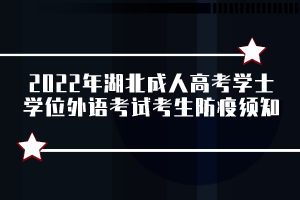 2022年湖北成人高考学士学位外语考试考生防疫须知